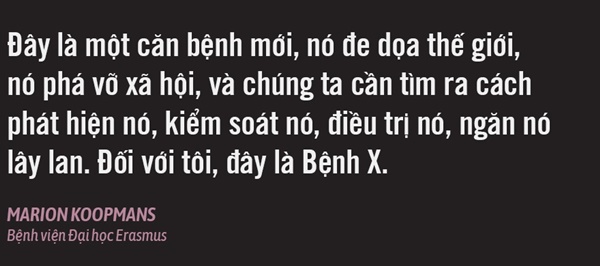 Đây là một căn bệnh mới, nó đe dọa thế giới, nó phá vỡ xã hội, và chúng ta cần tìm ra cách phát hiện nó, kiểm soát nó, điều trị nó, ngăn nó lây lan. Đối với tôi, đây là Bệnh X.

MARION KOOPMANS
Bệnh viện Đại học Erasmus